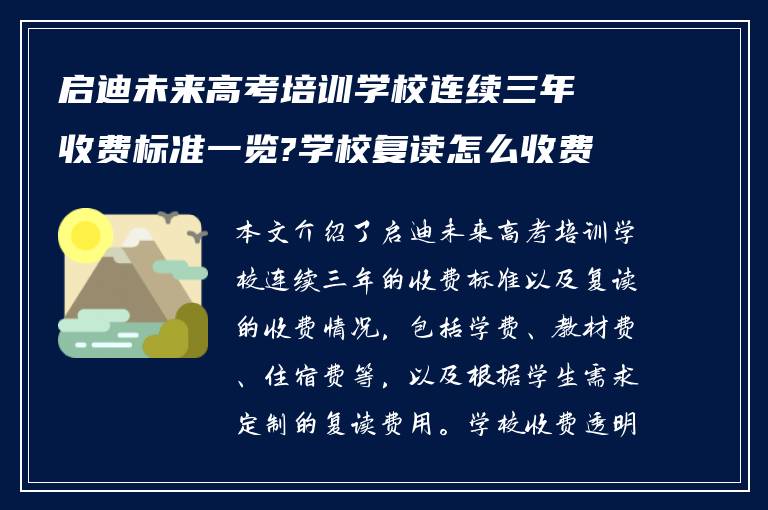 启迪未来高考培训学校连续三年收费标准一览?学校复读怎么收费

本文介绍了启迪未来高考培训学校连续三年的收费标准以及复读的收费情况，包括学费、教材费、住宿费等，以及根据学生需求定制的复读费用。学校收费透明